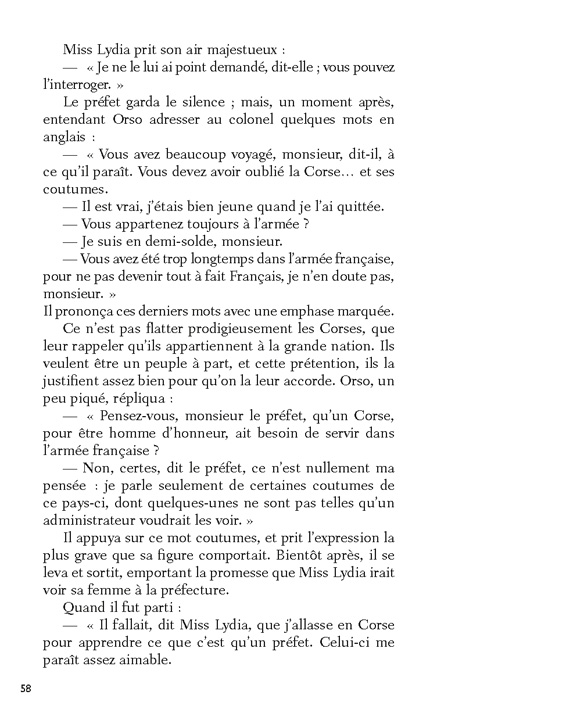 Miss Lydia prit son air majestueux :

— « Je ne le lui ai point demandé, dit-elle ; vous pouvez l'interroger. »

Le préfet garda le silence ; mais, un moment après, entendant Orso adresser au colonel quelques mots en anglais :

— « Vous avez beaucoup voyagé, monsieur, dit-il, à ce qu'il paraît. Vous devez avoir oublié la Corse… et ses coutumes.

— Il est vrai, j'étais bien jeune quand je l'ai quittée.

— Vous appartenez toujours à l'armée ?

— Je suis en demi-solde, monsieur.

— Vous avez été trop longtemps dans l'armée française, pour ne pas devenir tout à fait Français, je n'en doute pas, monsieur. »

Il prononça ces derniers mots avec une emphase marquée.

Ce n'est pas flatter prodigieusement les Corses, que leur rappeler qu'ils appartiennent à la grande nation. Ils veulent être un peuple à part, et cette prétention, ils la justifient assez bien pour qu'on la leur accorde. Orso, un peu piqué, répliqua :

— « Pensez-vous, monsieur le préfet, qu'un Corse, pour être homme d'honneur, ait besoin de servir dans l'armée française ?

— Non, certes, dit le préfet, ce n'est nullement ma pensée : je parle seulement de certaines coutumes de ce pays-ci, dont quelques-unes ne sont pas telles qu'un administrateur voudrait les voir. »

Il appuya sur ce mot coutumes, et prit l'expression la plus grave que sa figure comportait. Bientôt après, il se leva et sortit, emportant la promesse que Miss Lydia irait voir sa femme à la préfecture.

Quand il fut parti :

— « Il fallait, dit Miss Lydia, que j'allasse en Corse pour apprendre ce que c'est qu'un préfet. Celui-ci me paraît assez aimable.

58